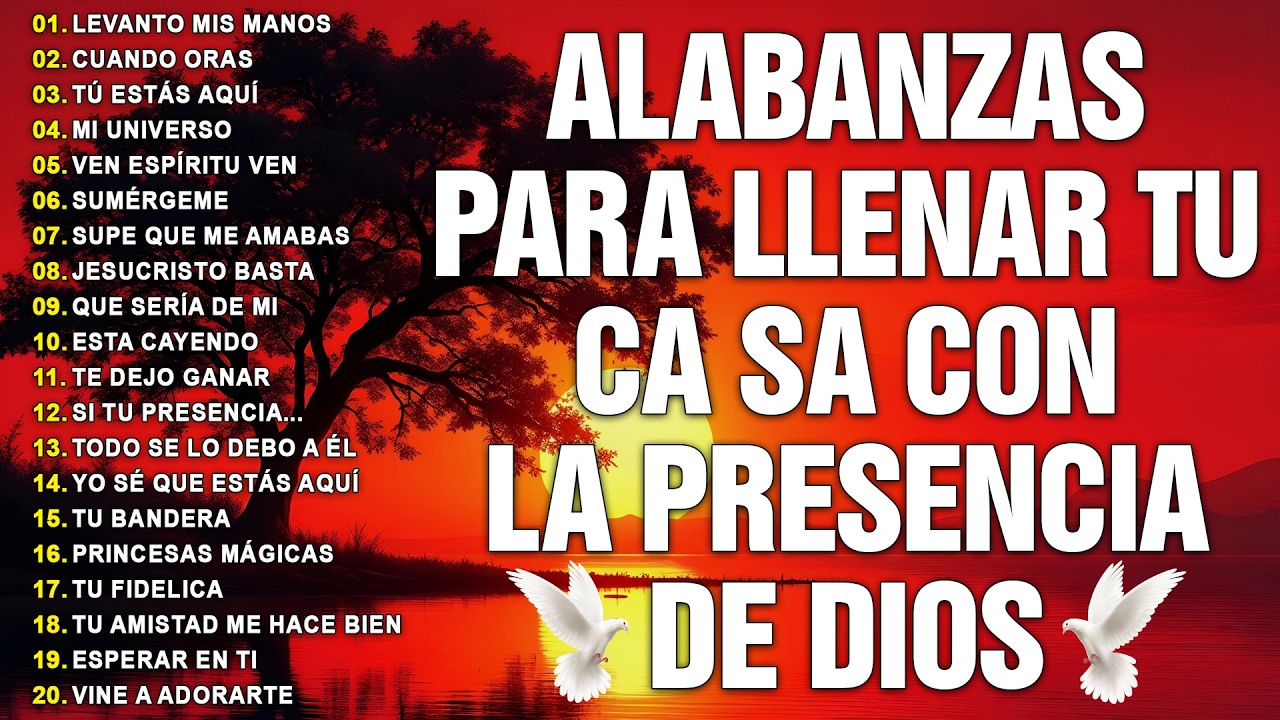 01. LEVANTO MIS MANOS
02. CUANDO ORAS
03. TÚ ESTÁS AQUÍ
04. MI UNIVERSO
05. VEN ESPÍRITU VEN
06. SUMÉRGEME
07. SUPE QUE ME AMABAS
08. JESUCRISTO BASTA
09. QUE SERÍA DE MI
10. ESTA CAYENDO
11. TE DEJO GANAR
12. SI TU PRESENCIA...
13. TODO SE LO DEBO A ÉL
14. YO SÉ QUE ESTÁS AQUÍ
15. TU BANDERA
16. PRINCESAS MÁGICAS
17. TU FIDELICA
18. TU AMISTAD ME HACE BIEN
19. ESPERAR EN TI
20. VINE A ADORARTE

ALABANZAS PARA LLENAR TU CA SA CON LA PRESENCIA DE DIOS